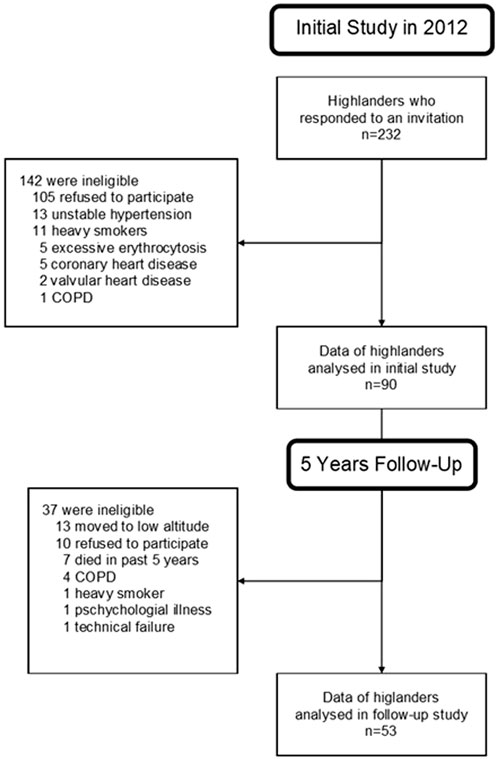 Initial Study in 2012

Highlanders who responded to an invitation
n=232

142 were ineligible
105 refused to participate
13 unstable hypertension
11 heavy smokers
5 excessive erythrocytosis
5 coronary heart disease
2 valvular heart disease
1 COPD

Data of highlanders analysed in initial study
n=90

5 Years Follow-Up

37 were ineligible
13 moved to low altitude
10 refused to participate
7 died in past 5 years
4 COPD
1 heavy smoker
1 pschychologial illness
1 technical failure

Data of higlanders analysed in follow-up study
n=53